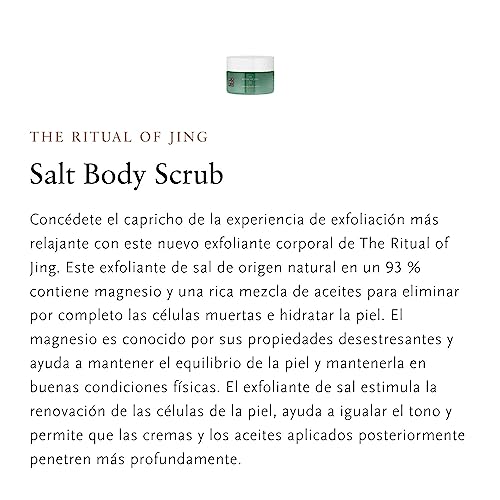 THE RITUAL OF JING

Salt Body Scrub

Concédete el capricho de la experiencia de exfoliación más relajante con este nuevo exfoliante corporal de The Ritual of Jing. Este exfoliante de sal de origen natural en un 93 % contiene magnesio y una rica mezcla de aceites para eliminar por completo las células muertas e hidratar la piel. El magnesio es conocido por sus propiedades desestresantes y ayuda a mantener el equilibrio de la piel y mantenerla en buenas condiciones físicas. El exfoliante de sal estimula la renovación de las células de la piel, ayuda a igualar el tono y permite que las cremas y los aceites aplicados posteriormente penetren más profundamente.